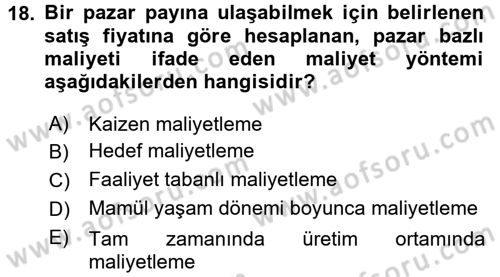 18. Bir pazar payına ulaşabilmek için belirlenen satış fiyatına göre hesaplanan, pazar bazlı maliyeti ifade eden maliyet yöntemi aşağıdakilerden hangisidir?

A) Kaizen maliyetleme
B) Hedef maliyetleme
C) Faaliyet tabanlı maliyetleme
D) Mamül yaşam dönemi boyunca maliyetleme
E) Tam zamanında üretim ortamında maliyetleme

www.aofsoru.com